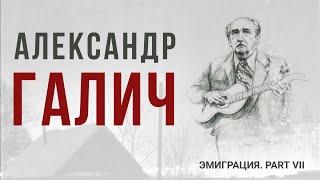 АЛЕКСАНДР
ГАЛИЧ

ЭМИГРАЦИЯ. PART VII